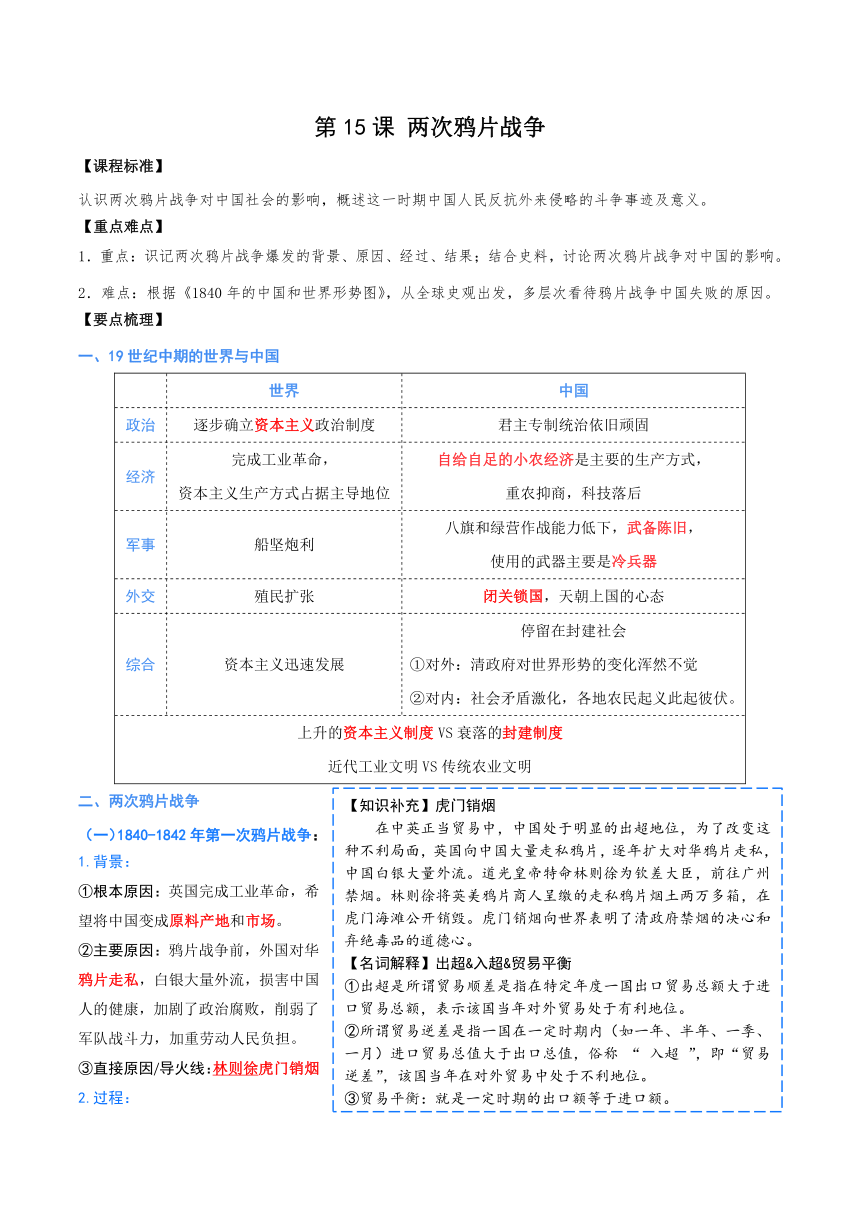 第 15 课 两次鸦片战争

【课程标准】

认识两次鸦片战争对中国社会的影响，概述这一时期中国人民反抗外来侵略的斗争事迹及意义。

【重点难点】

1．重点：识记两次鸦片战争爆发的背景、原因、经过、结果；结合史料，讨论两次鸦片战争对中国的影响。

2．难点：根据《1840 年的中国和世界形势图》，从全球史观出发，多层次看待鸦片战争中国失败的原因。

【要点梳理】

一、19 世纪中期的世界与中国

| | 世界 | 中国 |
|---|---|---|
| 政治 | 逐步确立资本主义政治制度 | 君主专制统治依旧顽固 |
| 经济 | 完成工业革命，资本主义生产方式占据主导地位 | 自给自足的小农经济是主要的生产方式，重农抑商，科技落后 |
| 军事 | 船坚炮利 | 八旗和绿营作战能力低下，武备陈旧，使用的武器主要是冷兵器 |
| 外交 | 殖民扩张 | 闭关锁国，天朝上国的心态 |
| 综合 | 资本主义迅速发展 | 停留在封建社会 ①对外：清政府对世界形势的变化浑然不觉 ②对内：社会矛盾激化，各地农民起义此起彼伏。 |
| 上升的资本主义制度 VS 衰落的封建制度 近代工业文明 VS 传统农业文明 | | |

二、两次鸦片战争

（一）1840-1842 年第一次鸦片战争：

1. 背景：

①根本原因：英国完成工业革命，希望将中国变成原料产地和市场。

②主要原因：鸦片战争前，外国对华鸦片走私，白银大量外流，损害中国人的健康，加剧了政治腐败，削弱了军队战斗力，加重劳动人民负担。

③直接原因/导火线：林则徐虎门销烟

2. 过程：

【知识补充】虎门销烟

在中英正当贸易中，中国处于明显的出超地位，为了改变这种不利局面，英国向中国大量走私鸦片，逐年扩大对华鸦片走私，中国白银大量外流。道光皇帝特命林则徐为钦差大臣，前往广州禁烟。林则徐将英美鸦片商人呈缴的走私鸦片烟土两万多箱，在虎门海滩公开销毁。虎门销烟向世界表明了清政府禁烟的决心和弃绝毒品的道德心。

【名词解释】出超&入超&贸易平衡

①出超是所谓贸易顺差是指在特定年度一国出口贸易总额大于进口贸易总额，表示该国当年对外贸易处于有利地位。

②所谓贸易逆差是指一国在一定时期内（如一年、半年、一季、一月）进口贸易总值大于出口总值，俗称 “ 入超 ”，即“贸易逆差”，该国当年在对外贸易中处于不利地位。

③贸易平衡：就是一定时期的出口额等于进口额。